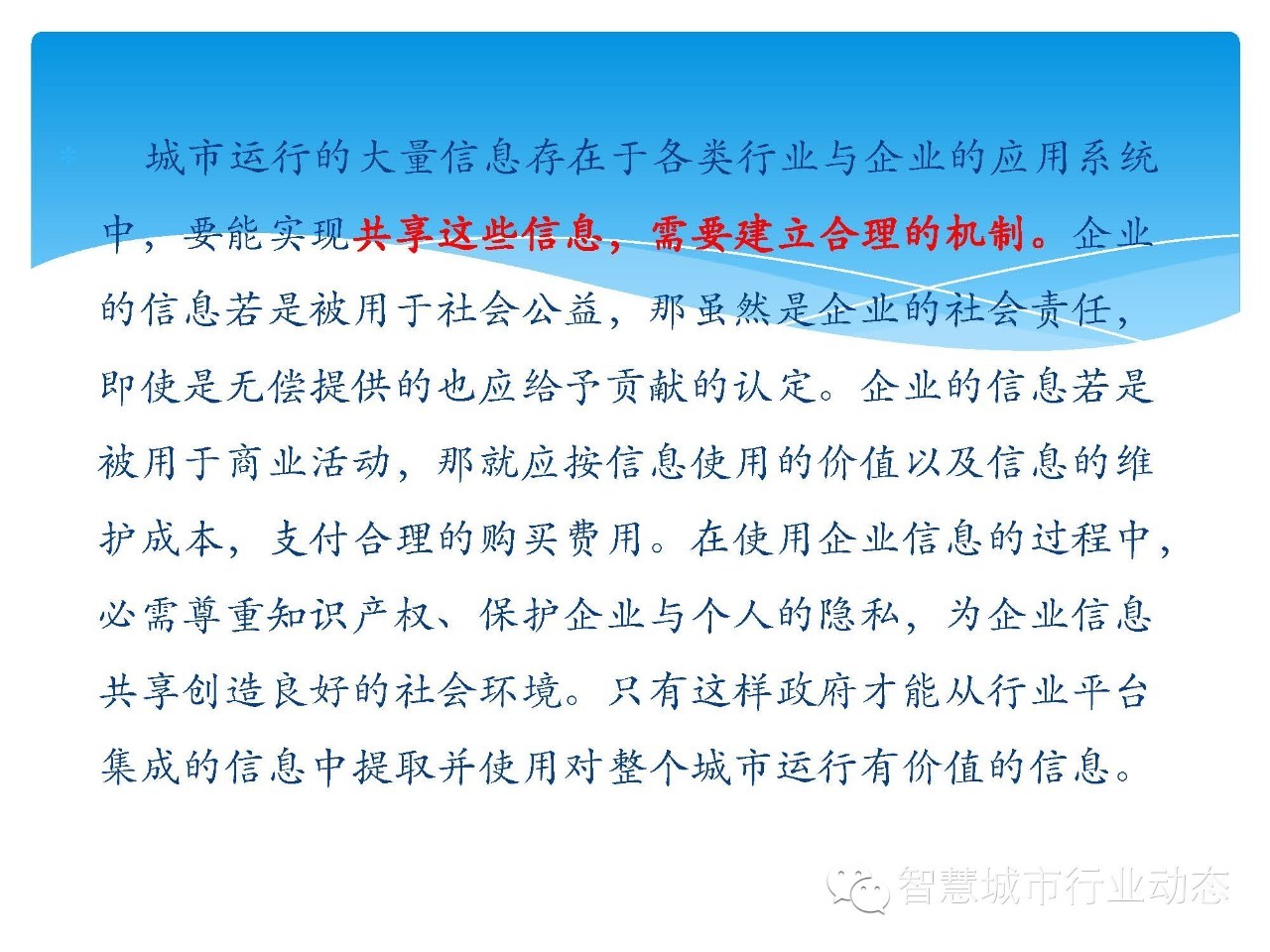 城市运行的大量信息存在于各类行业与企业的应用系统中，要能实现共享这些信息，需要建立合理的机制。企业的信息若是被用于社会公益，那虽然是企业的社会责任，即使是无偿提供的也应给予贡献的认定。企业的信息若是被用于商业活动，那就应按信息使用的价值以及信息的维护成本，支付合理的购买费用。在使用企业信息的过程中，必需尊重知识产权、保护企业与个人的隐私，为企业信息共享创造良好的社会环境。只有这样政府才能从行业平台集成的信息中提取并使用对整个城市运行有价值的信息。

智慧城市行业动态